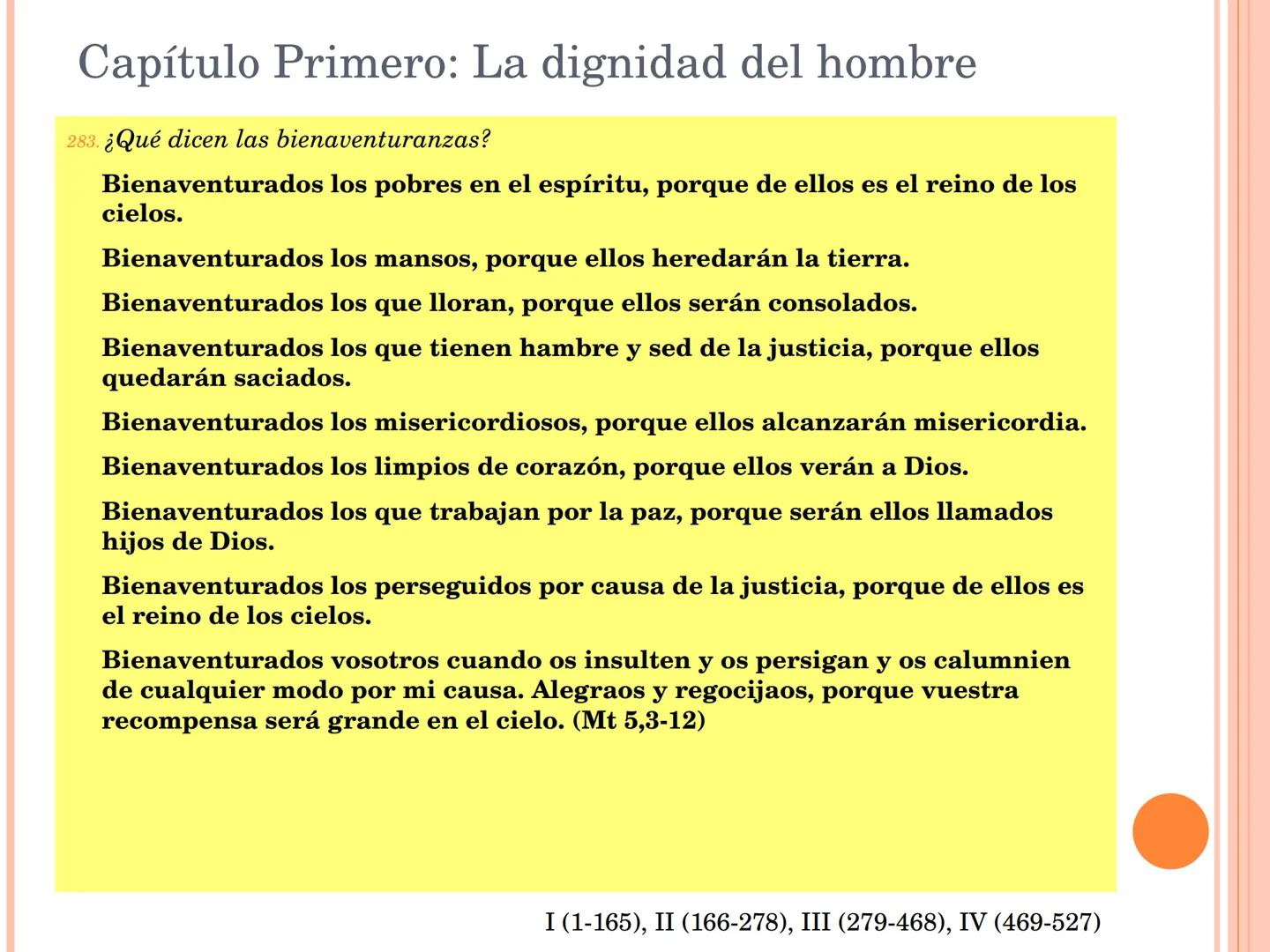 Capítulo Primero: La dignidad del hombre

283. ¿Qué dicen las bienaventuranzas?

Bienaventurados los pobres en el espíritu, porque de ellos es el reino de los cielos.

Bienaventurados los mansos, porque ellos heredarán la tierra.

Bienaventurados los que lloran, porque ellos serán consolados.

Bienaventurados los que tienen hambre y sed de la justicia, porque ellos quedarán saciados.

Bienaventurados los misericordiosos, porque ellos alcanzarán misericordia.

Bienaventurados los limpios de corazón, porque ellos verán a Dios.

Bienaventurados los que trabajan por la paz, porque serán ellos llamados hijos de Dios.

Bienaventurados los perseguidos por causa de la justicia, porque de ellos es el reino de los cielos.

Bienaventurados vosotros cuando os insulten y os persigan y os calumnien de cualquier modo por mi causa. Alegraos y regocijaos, porque vuestra recompensa será grande en el cielo. (Mt 5,3-12)

I (1-165), II (166-278), III (279-468), IV (469-527)